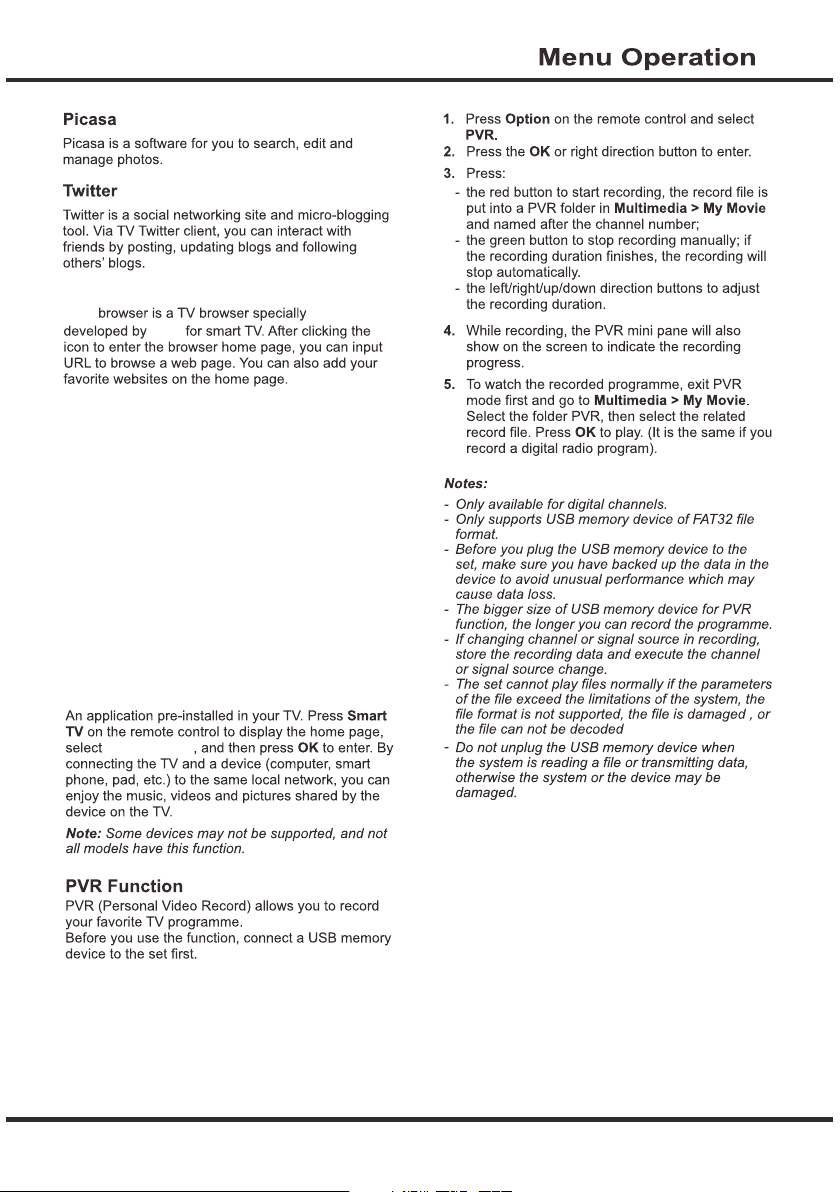 Menu Operation

Picasa

Picasa is a software for you to search, edit and manage photos.

Twitter

Twitter is a social networking site and micro-blogging tool. Via TV Twitter client, you can interact with friends by posting, updating blogs and following others' blogs.

browser is a TV browser specially developed by for smart TV. After clicking the icon to enter the browser home page, you can input URL to browse a web page. You can also add your favorite websites on the home page.

An application pre-installed in your TV. Press Smart TV on the remote control to display the home page, select , and then press OK to enter. By connecting the TV and a device (computer, smart phone, pad, etc.) to the same local network, you can enjoy the music, videos and pictures shared by the device on the TV.

Note: Some devices may not be supported, and not all models have this function.

PVR Function

PVR (Personal Video Record) allows you to record your favorite TV programme.
Before you use the function, connect a USB memory device to the set first.

1. Press Option on the remote control and select PVR.
2. Press the OK or right direction button to enter.
3. Press:
- the red button to start recording, the record file is put into a PVR folder in Multimedia > My Movie and named after the channel number;
- the green button to stop recording manually; if the recording duration finishes, the recording will stop automatically.
- the left/right/up/down direction buttons to adjust the recording duration.
4. While recording, the PVR mini pane will also show on the screen to indicate the recording progress.
5. To watch the recorded programme, exit PVR mode first and go to Multimedia > My Movie. Select the folder PVR, then select the related record file. Press OK to play. (It is the same if you record a digital radio program).

Notes:
- Only available for digital channels.
- Only supports USB memory device of FAT32 file format.
- Before you plug the USB memory device to the set, make sure you have backed up the data in the device to avoid unusual performance which may cause data loss.
- The bigger size of USB memory device for PVR function, the longer you can record the programme.
- If changing channel or signal source in recording, store the recording data and execute the channel or signal source change.
- The set cannot play files normally if the parameters of the file exceed the limitations of the system, the file format is not supported, the file is damaged , or the file can not be decoded
- Do not unplug the USB memory device when the system is reading a file or transmitting data, otherwise the system or the device may be damaged.